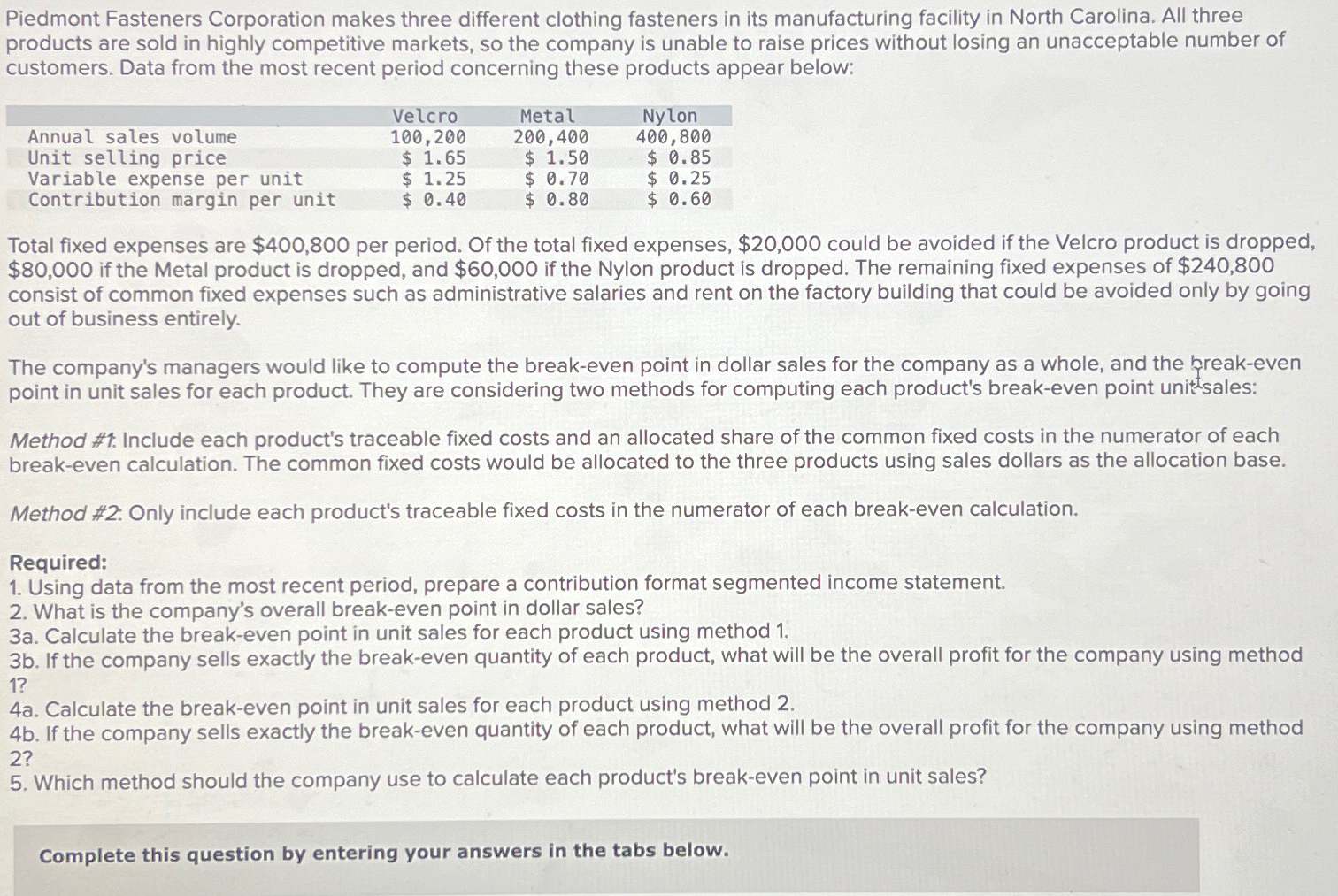 Piedmont Fasteners Corporation makes three different clothing fasteners in its manufacturing facility in North Carolina. All three products are sold in highly competitive markets, so the company is unable to raise prices without losing an unacceptable number of customers. Data from the most recent period concerning these products appear below:

| | Velcro | Metal | Nylon |
|---|---|---|---|
| Annual sales volume | 100,200 | 200,400 | 400,800 |
| Unit selling price | \$ 1.65 | \$ 1.50 | \$ 0.85 |
| Variable expense per unit | \$ 1.25 | \$ 0.70 | \$ 0.25 |
| Contribution margin per unit | \$ 0.40 | \$ 0.80 | \$ 0.60 |

Total fixed expenses are \$400,800 per period. Of the total fixed expenses, \$20,000 could be avoided if the Velcro product is dropped, \$80,000 if the Metal product is dropped, and \$60,000 if the Nylon product is dropped. The remaining fixed expenses of \$240,800 consist of common fixed expenses such as administrative salaries and rent on the factory building that could be avoided only by going out of business entirely.

The company's managers would like to compute the break-even point in dollar sales for the company as a whole, and the break-even point in unit sales for each product. They are considering two methods for computing each product's break-even point unit sales:

Method #1: Include each product's traceable fixed costs and an allocated share of the common fixed costs in the numerator of each break-even calculation. The common fixed costs would be allocated to the three products using sales dollars as the allocation base.

Method #2: Only include each product's traceable fixed costs in the numerator of each break-even calculation.

Required:
1. Using data from the most recent period, prepare a contribution format segmented income statement.
2. What is the company's overall break-even point in dollar sales?
3a. Calculate the break-even point in unit sales for each product using method 1.
3b. If the company sells exactly the break-even quantity of each product, what will be the overall profit for the company using method 1?
4a. Calculate the break-even point in unit sales for each product using method 2.
4b. If the company sells exactly the break-even quantity of each product, what will be the overall profit for the company using method 2?
5. Which method should the company use to calculate each product's break-even point in unit sales?

Complete this question by entering your answers in the tabs below.